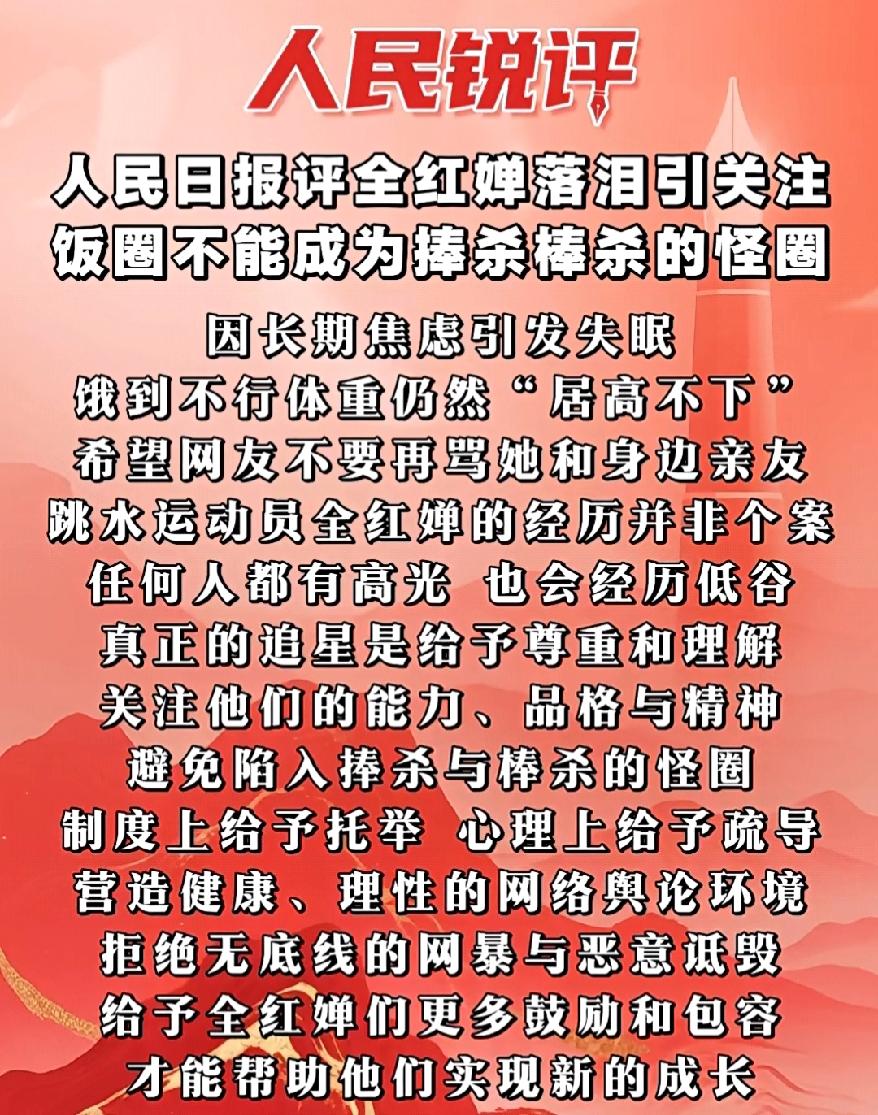 人民锐评

人民日报评全红婵落泪引关注
饭圈不能成为捧杀棒杀的怪圈

因长期焦虑引发失眠
饿到不行体重仍然“居高不下”
希望网友不要再骂她和身边亲友
跳水运动员全红婵的经历并非个案
任何人都有高光 也会经历低谷
真正的追星是给予尊重和理解
关注他们的能力、品格与精神
避免陷入捧杀与棒杀的怪圈
制度上给予托举 心理上给予疏导
营造健康、理性的网络舆论环境
拒绝无底线的网暴与恶意诋毁
给予全红婵们更多鼓励和包容
才能帮助他们实现新的成长